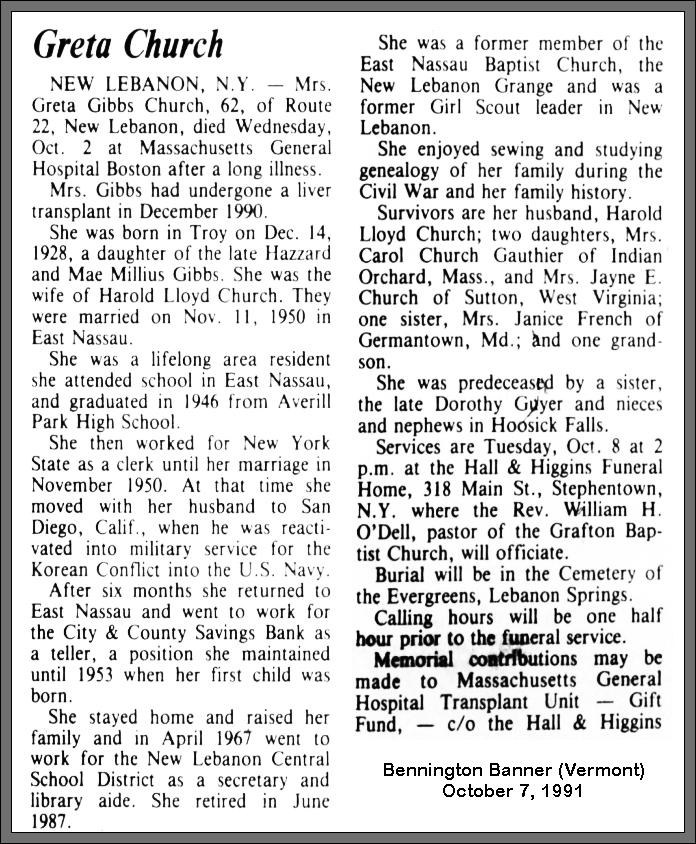 Greta Church

NEW LEBANON, N.Y. — Mrs. Greta Gibbs Church, 62, of Route 22, New Lebanon, died Wednesday, Oct. 2 at Massachusetts General Hospital Boston after a long illness.

Mrs. Gibbs had undergone a liver transplant in December 1990.

She was born in Troy on Dec. 14, 1928, a daughter of the late Hazzard and Mae Millius Gibbs. She was the wife of Harold Lloyd Church. They were married on Nov. 11, 1950 in East Nassau.

She was a lifelong area resident she attended school in East Nassau, and graduated in 1946 from Averill Park High School.

She then worked for New York State as a clerk until her marriage in November 1950. At that time she moved with her husband to San Diego, Calif., when he was reactivated into military service for the Korean Conflict into the U.S. Navy.

After six months she returned to East Nassau and went to work for the City & County Savings Bank as a teller, a position she maintained until 1953 when her first child was born.

She stayed home and raised her family and in April 1967 went to work for the New Lebanon Central School District as a secretary and library aide. She retired in June 1987.

She was a former member of the East Nassau Baptist Church, the New Lebanon Grange and was a former Girl Scout leader in New Lebanon.

She enjoyed sewing and studying genealogy of her family during the Civil War and her family history.

Survivors are her husband, Harold Lloyd Church; two daughters, Mrs. Carol Church Gauthier of Indian Orchard, Mass., and Mrs. Jayne E. Church of Sutton, West Virginia; one sister, Mrs. Janice French of Germantown, Md.; and one grandson.

She was predeceased by a sister, the late Dorothy Guyer and nieces and nephews in Hoosick Falls.

Services are Tuesday, Oct. 8 at 2 p.m. at the Hall & Higgins Funeral Home, 318 Main St., Stephentown, N.Y. where the Rev. William H. O'Dell, pastor of the Grafton Baptist Church, will officiate.

Burial will be in the Cemetery of the Evergreens, Lebanon Springs.

Calling hours will be one half hour prior to the funeral service.

Memorial contributions may be made to Massachusetts General Hospital Transplant Unit — Gift Fund, — c/o the Hall & Higgins

Bennington Banner (Vermont)
October 7, 1991